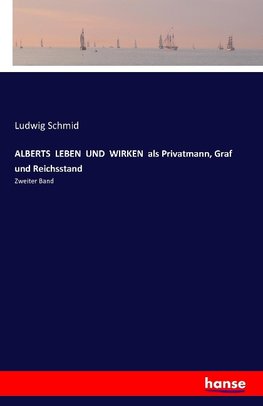 Ludwig Schmid

ALBERTS LEBEN UND WIRKEN als Privatmann, Graf und Reichsstand

Zweiter Band

hanse